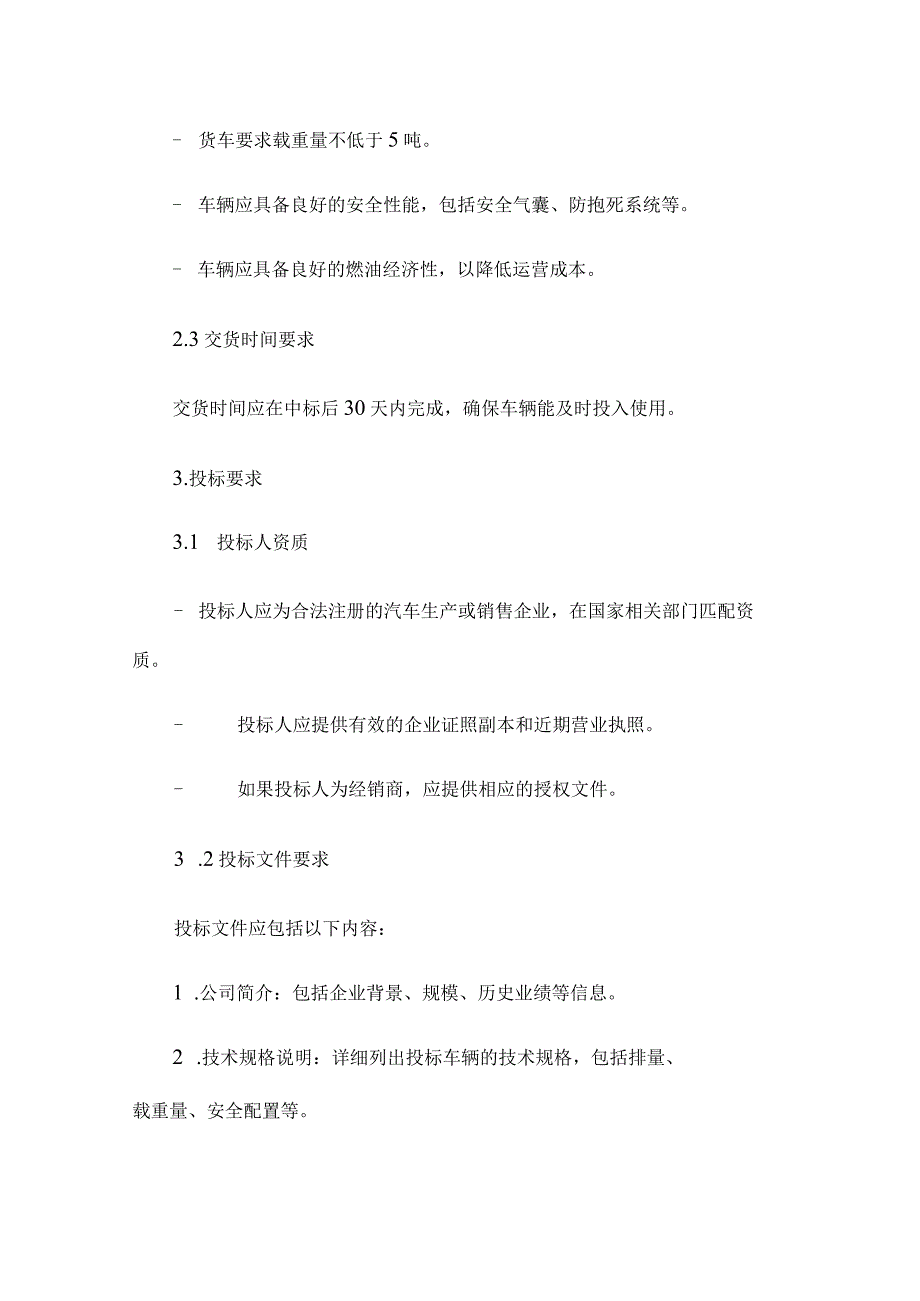 - 货车要求载重量不低于5吨。

- 车辆应具备良好的安全性能，包括安全气囊、防抱死系统等。

- 车辆应具备良好的燃油经济性，以降低运营成本。

2.3 交货时间要求

交货时间应在中标后30天内完成，确保车辆能及时投入使用。

3.投标要求

3.1 投标人资质

- 投标人应为合法注册的汽车生产或销售企业，在国家相关部门匹配资质。

- 投标人应提供有效的企业证照副本和近期营业执照。

- 如果投标人为经销商，应提供相应的授权文件。

3 .2 投标文件要求

投标文件应包括以下内容：

1 .公司简介：包括企业背景、规模、历史业绩等信息。

2 .技术规格说明：详细列出投标车辆的技术规格，包括排量、载重量、安全配置等。